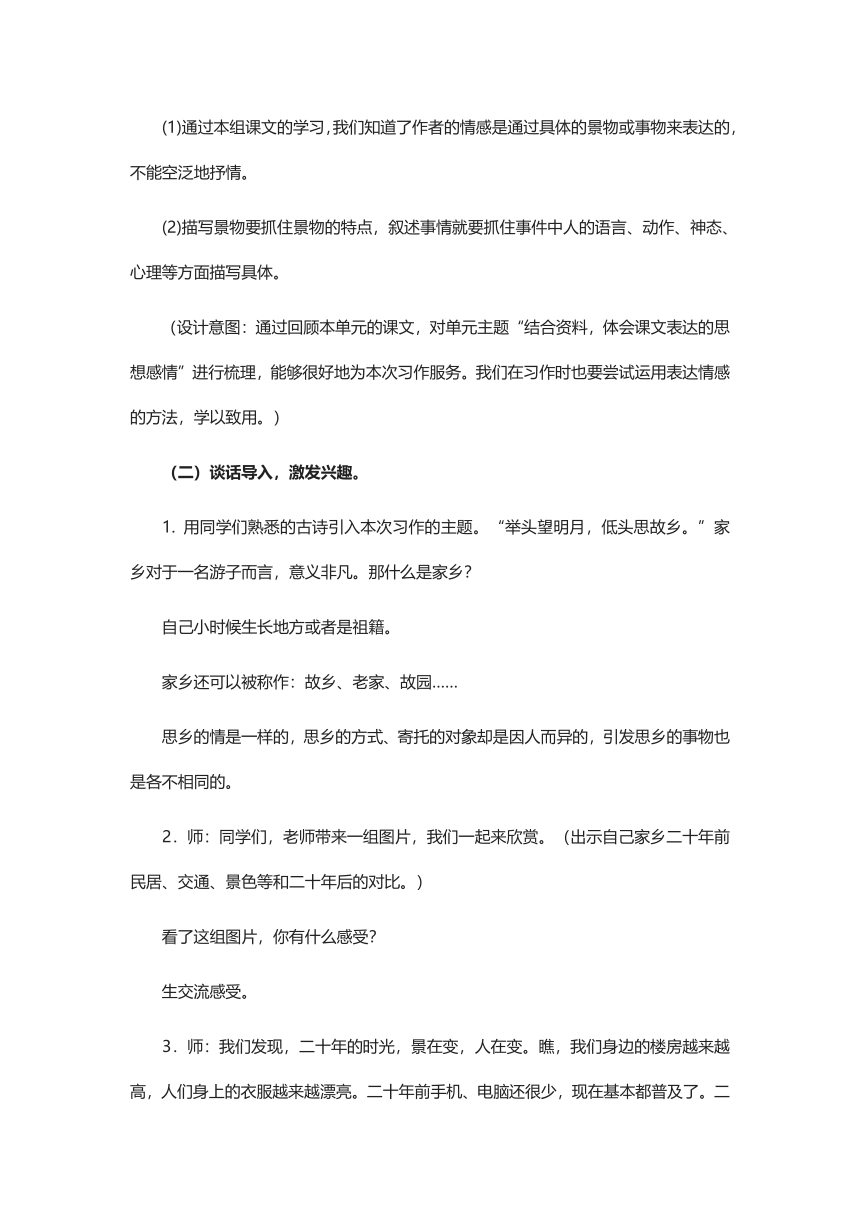 (1)通过本组课文的学习,我们知道了作者的情感是通过具体的景物或事物来表达的,不能空泛地抒情。

(2)描写景物要抓住景物的特点，叙述事情就要抓住事件中人的语言、动作、神态、心理等方面描写具体。

（设计意图：通过回顾本单元的课文，对单元主题“结合资料，体会课文表达的思想感情”进行梳理，能够很好地为本次习作服务。我们在习作时也要尝试运用表达情感的方法，学以致用。）

（二）谈话导入，激发兴趣。

1. 用同学们熟悉的古诗引入本次习作的主题。“举头望明月，低头思故乡。”家乡对于一名游子而言，意义非凡。那什么是家乡?

自己小时候生长地方或者是祖籍。

家乡还可以被称作：故乡、老家、故园……

思乡的情是一样的，思乡的方式、寄托的对象却是因人而异的，引发思乡的事物也是各不相同的。

2．师：同学们，老师带来一组图片，我们一起来欣赏。（出示自己家乡二十年前民居、交通、景色等和二十年后的对比。）

看了这组图片，你有什么感受?

生交流感受。

3．师：我们发现，二十年的时光，景在变，人在变。瞧，我们身边的楼房越来越高，人们身上的衣服越来越漂亮。二十年前手机、电脑还很少，现在基本都普及了。二